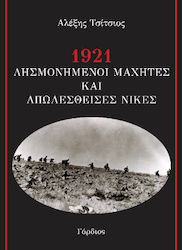 Αλέξης Τσίτσιος

1921
ΛΗΣΜΟΝΗΜΕΝΟΙ ΜΑΧΗΤΕΣ
ΚΑΙ
ΑΠΩΛΕΣΘΕΙΣΕΣ ΝΙΚΕΣ

Γόρδιος